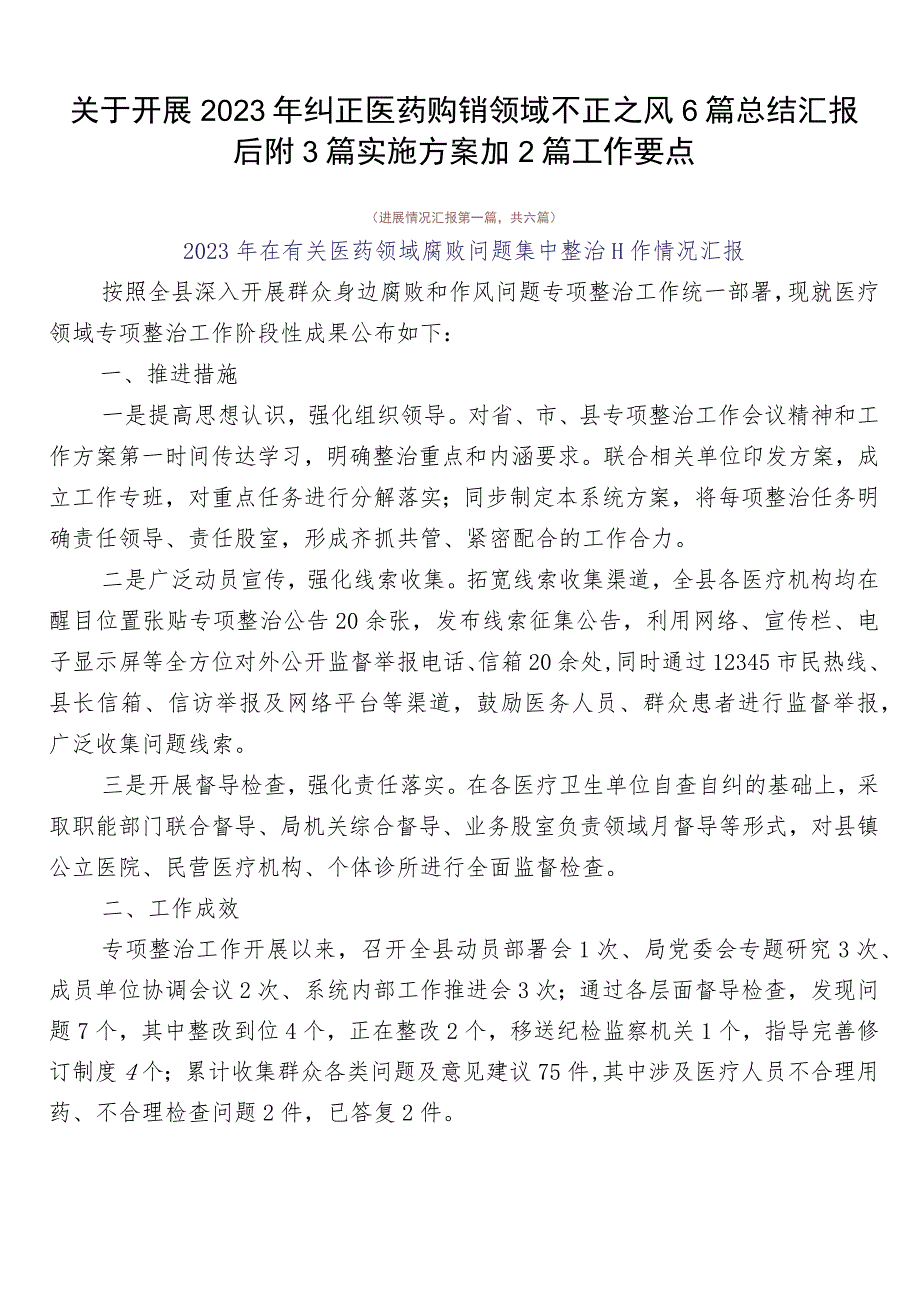 关于开展2023年纠正医药购销领域不正之风6篇总结汇报后附3篇实施方案加2篇工作要点

（进展情况汇报第一篇，共六篇）

2023年在有关医药领域腐败问题集中整治H作情况汇报

按照全县深入开展群众身边腐败和作风问题专项整治工作统一部署，现就医疗领域专项整治工作阶段性成果公布如下：

一、推进措施

一是提高思想认识，强化组织领导。对省、市、县专项整治工作会议精神和工作方案第一时间传达学习，明确整治重点和内涵要求。联合相关单位印发方案，成立工作专班，对重点任务进行分解落实；同步制定本系统方案，将每项整治任务明确责任领导、责任股室，形成齐抓共管、紧密配合的工作合力。

二是广泛动员宣传，强化线索收集。拓宽线索收集渠道，全县各医疗机构均在醒目位置张贴专项整治公告20余张，发布线索征集公告，利用网络、宣传栏、电子显示屏等全方位对外公开监督举报电话、信箱20余处，同时通过12345市民热线、县长信箱、信访举报及网络平台等渠道，鼓励医务人员、群众患者进行监督举报，广泛收集问题线索。

三是开展督导检查，强化责任落实。在各医疗卫生单位自查自纠的基础上，采取职能部门联合督导、局机关综合督导、业务股室负责领域月督导等形式，对县镇公立医院、民营医疗机构、个体诊所进行全面监督检查。

二、工作成效

专项整治工作开展以来，召开全县动员部署会1次、局党委会专题研究3次、成员单位协调会议2次、系统内部工作推进会3次；通过各层面督导检查，发现问题7个，其中整改到位4个，正在整改2个，移送纪检监察机关1个，指导完善修订制度4个；累计收集群众各类问题及意见建议75件，其中涉及医疗人员不合理用药、不合理检查问题2件，已答复2件。